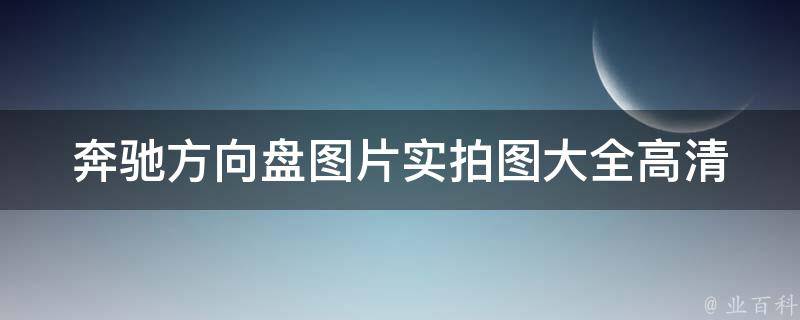 奔驰方向盘图片实拍图大全高清

@ 业百科